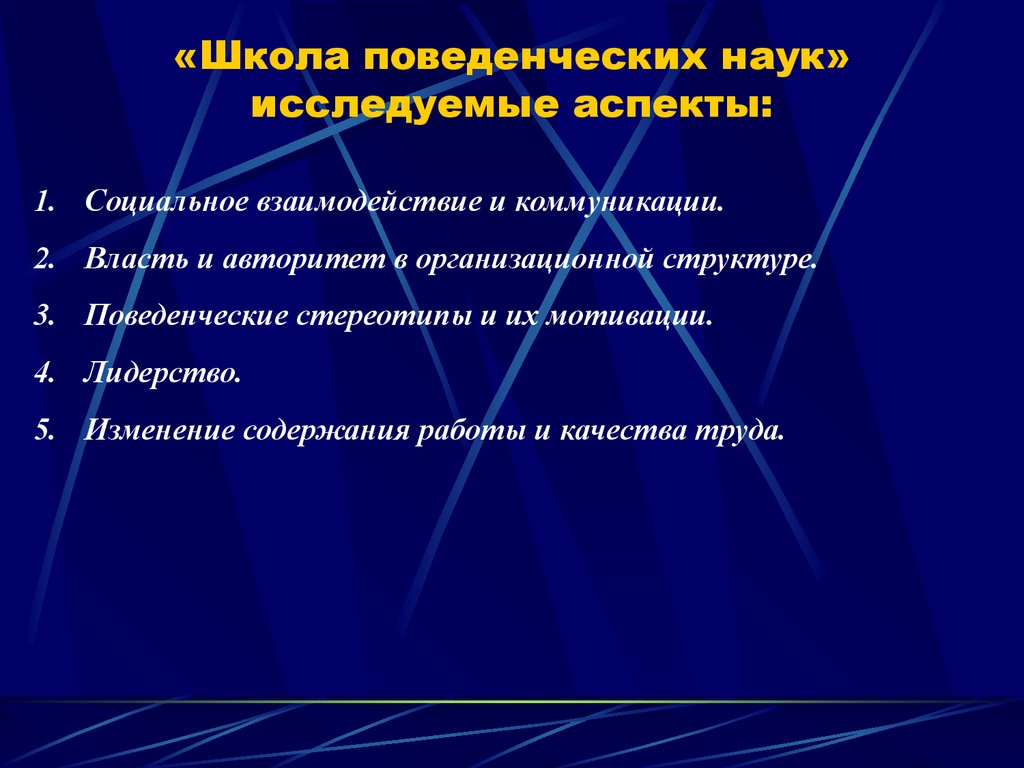 «Школа поведенческих наук» исследуемые аспекты:

1. Социальное взаимодействие и коммуникации.
2. Власть и авторитет в организационной структуре.
3. Поведенческие стереотипы и их мотивации.
4. Лидерство.
5. Изменение содержания работы и качества труда.